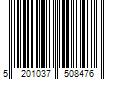 5 201037 508476